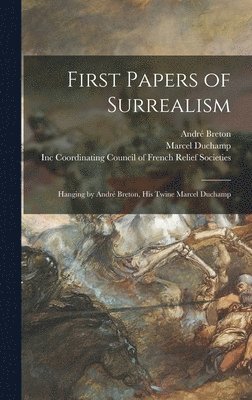 First Papers of Surrealism

André Breton
Marcel Duchamp
Inc Coordinating Council of French Relief Societies

Hanging by André Breton, His Twine Marcel Duchamp